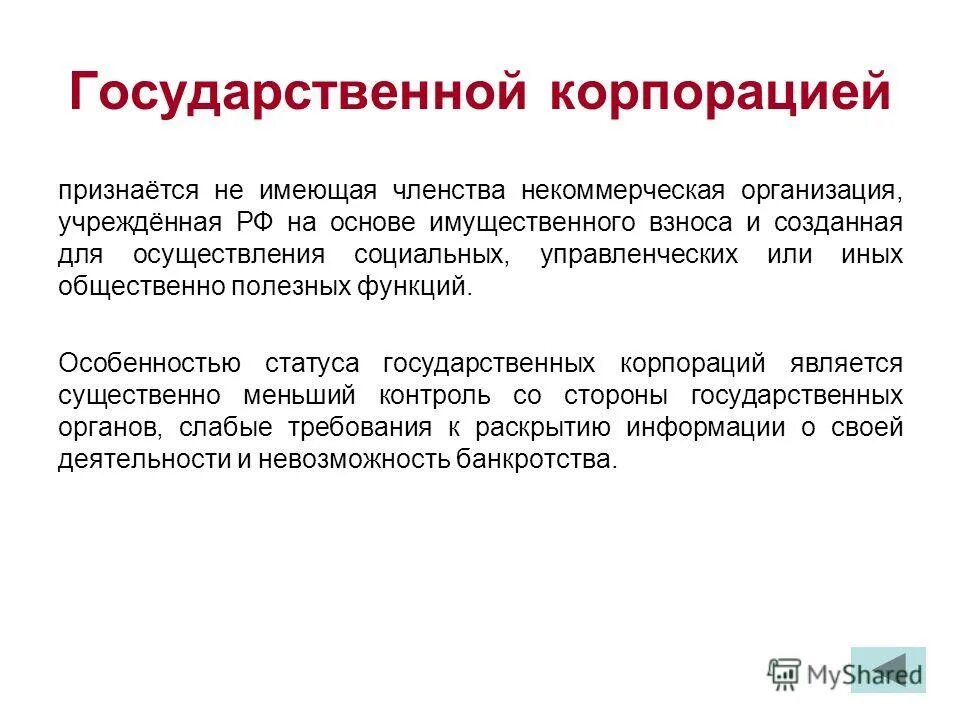 Государственной корпорацией

признаётся не имеющая членства некоммерческая организация, учреждённая РФ на основе имущественного взноса и созданная для осуществления социальных, управленческих или иных общественно полезных функций.

Особенностью статуса государственных корпораций является существенно меньший контроль со стороны государственных органов, слабые требования к раскрытию информации о своей деятельности и невозможность банкротства.

MyShared